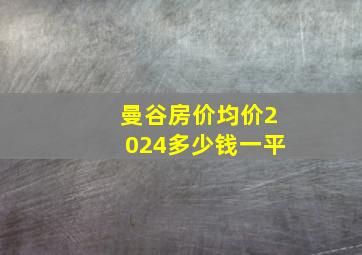 曼谷房价均价2024多少钱一平